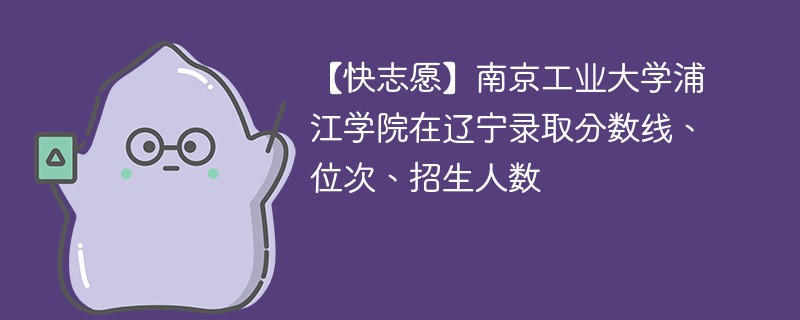 【快志愿】南京工业大学浦江学院在辽宁录取分数线、位次、招生人数